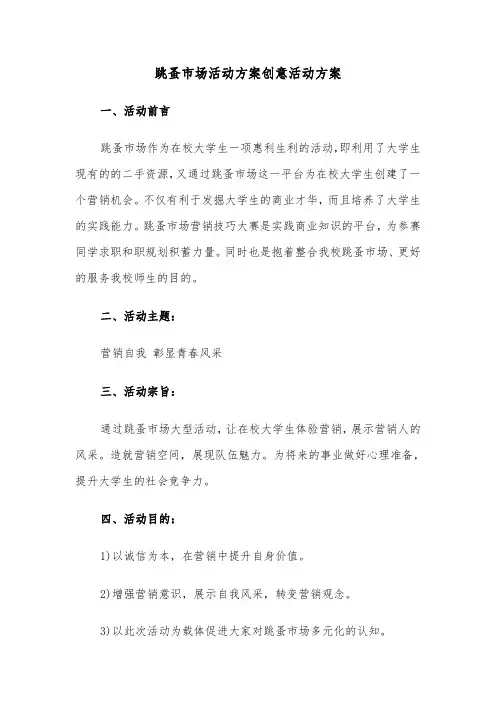 跳蚤市场活动方案创意活动方案

一、活动前言

跳蚤市场作为在校大学生一项惠利生利的活动,即利用了大学生现有的的二手资源,又通过跳蚤市场这一平台为在校大学生创建了一个营销机会。不仅有利于发掘大学生的商业才华,而且培养了大学生的实践能力。跳蚤市场营销技巧大赛是实践商业知识的平台,为参赛同学求职和职规划积蓄力量。同时也是抱着整合我校跳蚤市场、更好的服务我校师生的目的。

二、活动主题:

营销自我 彰显青春风采

三、活动宗旨:

通过跳蚤市场大型活动,让在校大学生体验营销,展示营销人的风采。造就营销空间,展现队伍魅力。为将来的事业做好心理准备,提升大学生的社会竞争力。

四、活动目的:

1)以诚信为本,在营销中提升自身价值。

2)增强营销意识,展示自我风采,转变营销观念。

3)以此次活动为载体促进大家对跳蚤市场多元化的认知。